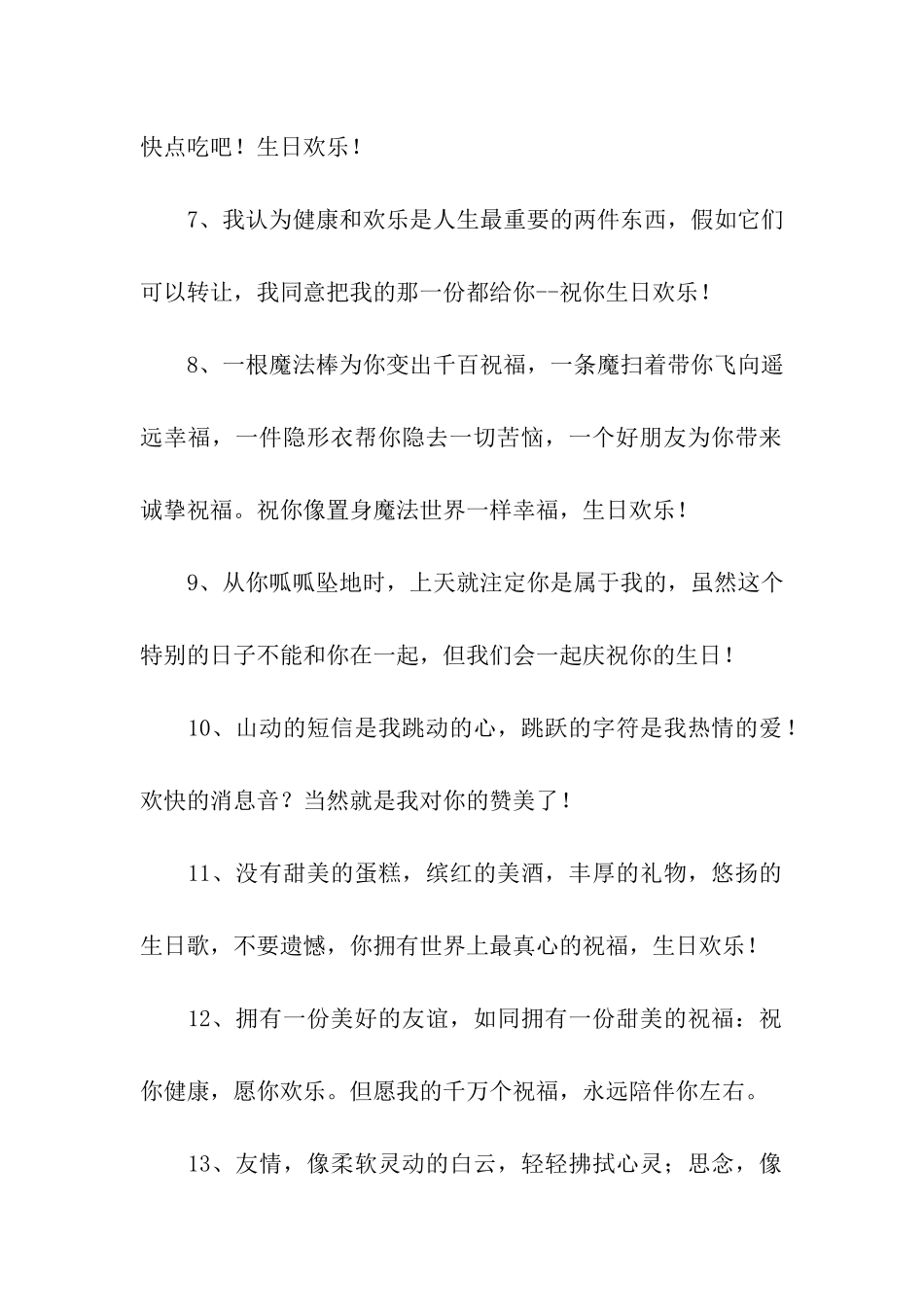 快点吃吧！生日欢乐！

7、我认为健康和欢乐是人生最重要的两件东西，假如它们可以转让，我同意把我的那一份都给你--祝你生日欢乐！

8、一根魔法棒为你变出千百祝福，一条魔扫着带你飞向遥远幸福，一件隐形衣帮你隐去一切苦恼，一个好朋友为你带来诚挚祝福。祝你像置身魔法世界一样幸福，生日欢乐！

9、从你呱呱坠地时，上天就注定你是属于我的，虽然这个特别的日子不能和你在一起，但我们会一起庆祝你的生日！

10、山动的短信是我跳动的心，跳跃的字符是我热情的爱！欢快的消息音？当然就是我对你的赞美了！

11、没有甜美的蛋糕，缤红的美酒，丰厚的礼物，悠扬的生日歌，不要遗憾，你拥有世界上最真心的祝福，生日欢乐！

12、拥有一份美好的友谊，如同拥有一份甜美的祝福：祝你健康，愿你欢乐。但愿我的千万个祝福，永远陪伴你左右。

13、友情，像柔软灵动的白云，轻轻拂拭心灵；思念，像